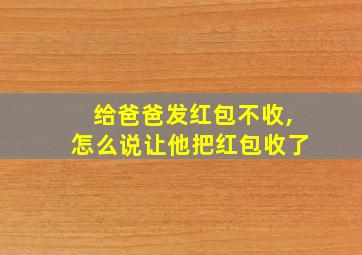 给爸爸发红包不收,
怎么说让他把红包收了